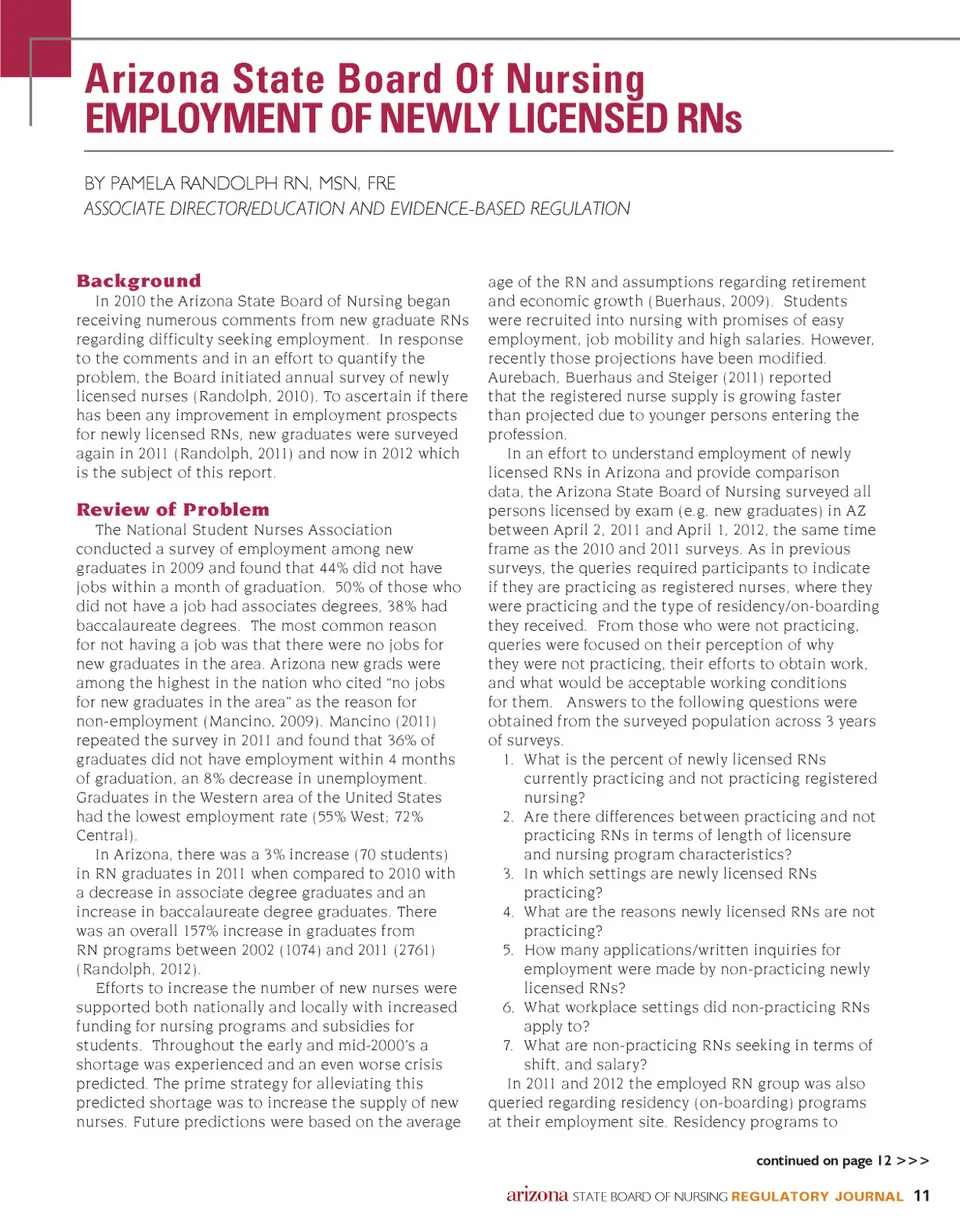 Arizona State Board Of Nursing
EMPLOYMENT OF NEWLY LICENSED RNs

BY PAMELA RANDOLPH RN, MSN, FRE
ASSOCIATE DIRECTOR/EDUCATION AND EVIDENCE-BASED REGULATION

Background
In 2010 the Arizona State Board of Nursing began receiving numerous comments from new graduate RNs regarding difficulty seeking employment. In response to the comments and in an effort to quantify the problem, the Board initiated annual survey of newly licensed nurses (Randolph, 2010). To ascertain if there has been any improvement in employment prospects for newly licensed RNs, new graduates were surveyed again in 2011 (Randolph, 2011) and now in 2012 which is the subject of this report.

Review of Problem
The National Student Nurses Association conducted a survey of employment among new graduates in 2009 and found that 44% did not have jobs within a month of graduation. 50% of those who did not have a job had associates degrees, 38% had baccalaureate degrees. The most common reason for not having a job was that there were no jobs for new graduates in the area. Arizona new grads were among the highest in the nation who cited "no jobs for new graduates in the area" as the reason for non-employment (Mancino, 2009). Mancino (2011) repeated the survey in 2011 and found that 36% of graduates did not have employment within 4 months of graduation, an 8% decrease in unemployment. Graduates in the Western area of the United States had the lowest employment rate (55% West; 72% Central).

In Arizona, there was a 3% increase (70 students) in RN graduates in 2011 when compared to 2010 with a decrease in associate degree graduates and an increase in baccalaureate degree graduates. There was an overall 157% increase in graduates from RN programs between 2002 (1074) and 2011 (2761) (Randolph, 2012).

Efforts to increase the number of new nurses were supported both nationally and locally with increased funding for nursing programs and subsidies for students. Throughout the early and mid-2000's a shortage was experienced and an even worse crisis predicted. The prime strategy for alleviating this predicted shortage was to increase the supply of new nurses. Future predictions were based on the average age of the RN and assumptions regarding retirement and economic growth (Buerhaus, 2009). Students were recruited into nursing with promises of easy employment, job mobility and high salaries. However, recently those projections have been modified. Aurebach, Buerhaus and Steiger (2011) reported that the registered nurse supply is growing faster than projected due to younger persons entering the profession.

In an effort to understand employment of newly licensed RNs in Arizona and provide comparison data, the Arizona State Board of Nursing surveyed all persons licensed by exam (e.g. new graduates) in AZ between April 2, 2011 and April 1, 2012, the same time frame as the 2010 and 2011 surveys. As in previous surveys, the queries required participants to indicate if they are practicing as registered nurses, where they were practicing and the type of residency/on-boarding they received. From those who were not practicing, queries were focused on their perception of why they were not practicing, their efforts to obtain work, and what would be acceptable working conditions for them. Answers to the following questions were obtained from the surveyed population across 3 years of surveys.
1. What is the percent of newly licensed RNs currently practicing and not practicing registered nursing?
2. Are there differences between practicing and not practicing RNs in terms of length of licensure and nursing program characteristics?
3. In which settings are newly licensed RNs practicing?
4. What are the reasons newly licensed RNs are not practicing?
5. How many applications/written inquiries for employment were made by non-practicing newly licensed RNs?
6. What workplace settings did non-practicing RNs apply to?
7. What are non-practicing RNs seeking in terms of shift, and salary?
In 2011 and 2012 the employed RN group was also queried regarding residency (on-boarding) programs at their employment site. Residency programs to

continued on page 12 >>>

arizona STATE BOARD OF NURSING REGULATORY JOURNAL 11